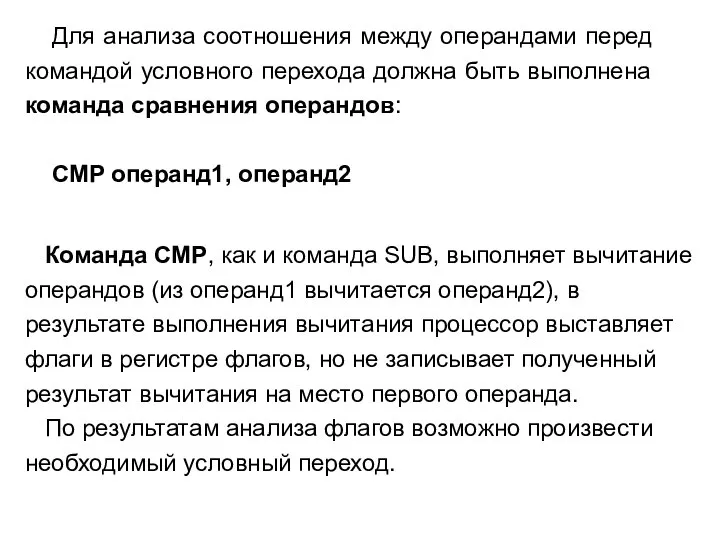 Для анализа соотношения между операндами перед командой условного перехода должна быть выполнена команда сравнения операндов:

CMP операнд1, операнд2

Команда CMP, как и команда SUB, выполняет вычитание операндов (из операнд1 вычитается операнд2), в результате выполнения вычитания процессор выставляет флаги в регистре флагов, но не записывает полученный результат вычитания на место первого операнда.

По результатам анализа флагов возможно произвести необходимый условный переход.